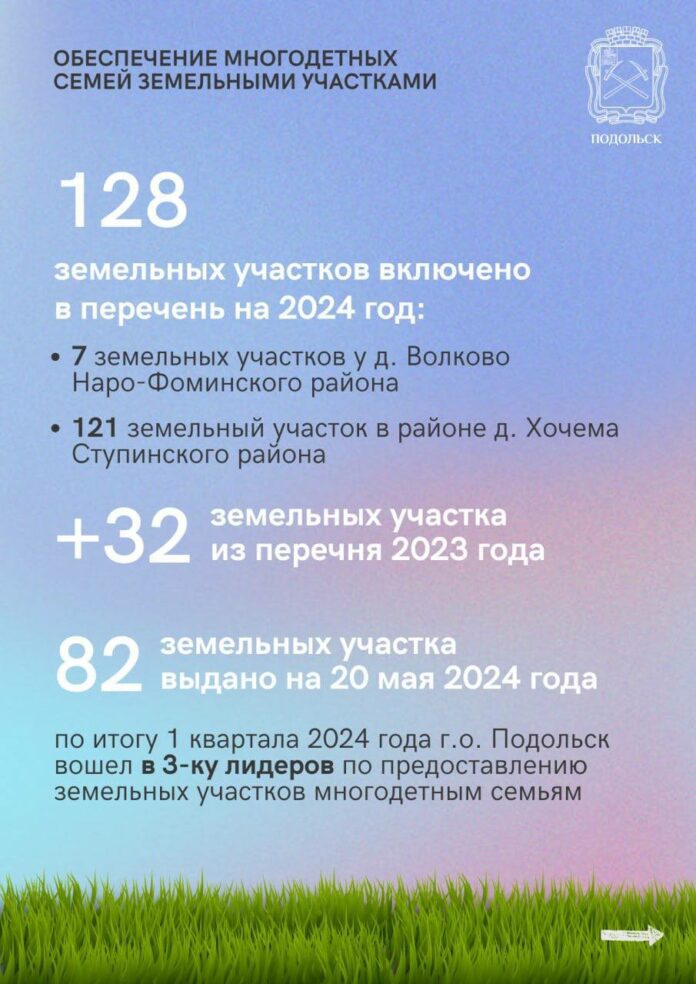 ОБЕСПЕЧЕНИЕ МНОГОДЕТНЫХ СЕМЕЙ ЗЕМЕЛЬНЫМИ УЧАСТКАМИ

ПОДОЛЬСК

128

земельных участков включено в перечень на 2024 год:

• 7 земельных участков у д. Волково Наро-Фоминского района

• 121 земельный участок в районе д. Хочема Ступинского района

+32 земельных участка из перечня 2023 года

82 земельных участка выдано на 20 мая 2024 года

по итогу 1 квартала 2024 года г.о. Подольск вошел в 3-ку лидеров по предоставлению земельных участков многодетным семьям